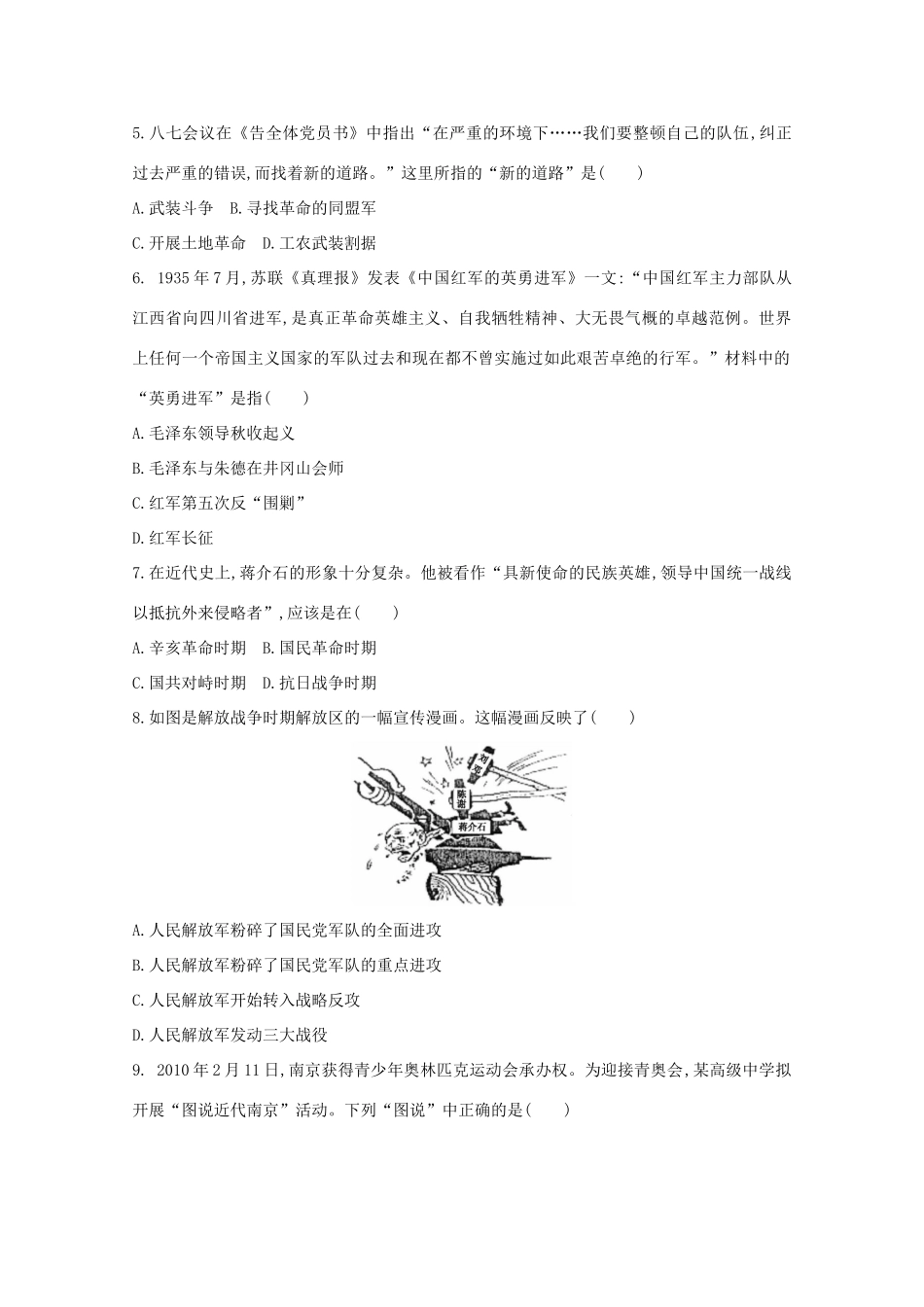 5.八七会议在《告全体党员书》中指出“在严重的环境下……我们要整顿自己的队伍,纠正过去严重的错误,而找着新的道路。”这里所指的“新的道路”是(　　)

A.武装斗争　B.寻找革命的同盟军

C.开展土地革命　D.工农武装割据

6. 1935年7月,苏联《真理报》发表《中国红军的英勇进军》一文:“中国红军主力部队从江西省向四川省进军,是真正革命英雄主义、自我牺牲精神、大无畏气概的卓越范例。世界上任何一个帝国主义国家的军队过去和现在都不曾实施过如此艰苦卓绝的行军。”材料中的“英勇进军”是指(　　)

A.毛泽东领导秋收起义

B.毛泽东与朱德在井冈山会师

C.红军第五次反“围剿”

D.红军长征

7.在近代史上,蒋介石的形象十分复杂。他被看作“具新使命的民族英雄,领导中国统一战线以抵抗外来侵略者”,应该是在(　　)

A.辛亥革命时期　B.国民革命时期

C.国共对峙时期　D.抗日战争时期

8.如图是解放战争时期解放区的一幅宣传漫画。这幅漫画反映了(　　)

刘邓

陈谢

蒋介石

A.人民解放军粉碎了国民党军队的全面进攻

B.人民解放军粉碎了国民党军队的重点进攻

C.人民解放军开始转入战略反攻

D.人民解放军发动三大战役

9. 2010年2月11日,南京获得青少年奥林匹克运动会承办权。为迎接青奥会,某高级中学拟开展“图说近代南京”活动。下列“图说”中正确的是(　　)